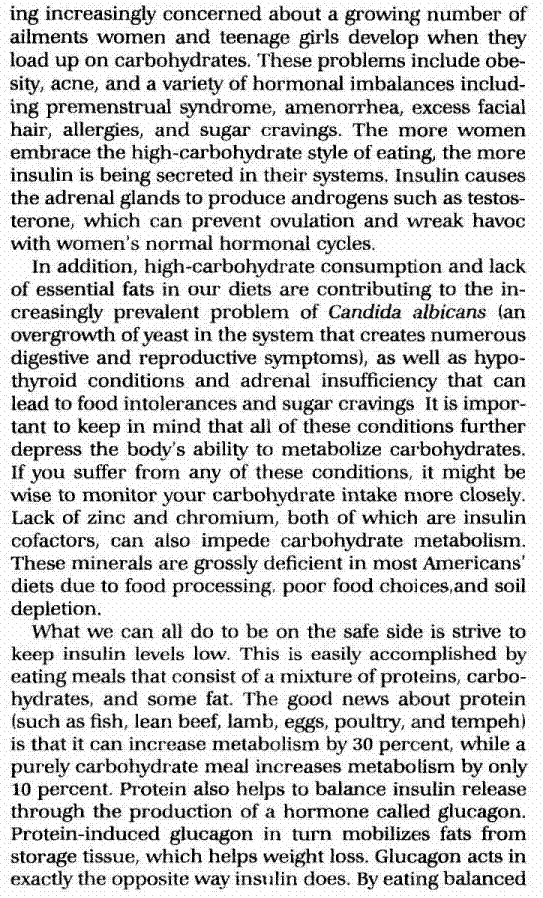 ing increasingly concerned about a growing number of ailments women and teenage girls develop when they load up on carbohydrates. These problems include obesity, acne, and a variety of hormonal imbalances including premenstrual syndrome, amenorrhea, excess facial hair, allergies, and sugar cravings. The more women embrace the high-carbohydrate style of eating, the more insulin is being secreted in their systems. Insulin causes the adrenal glands to produce androgens such as testosterone, which can prevent ovulation and wreak havoc with women's normal hormonal cycles.

In addition, high-carbohydrate consumption and lack of essential fats in our diets are contributing to the increasingly prevalent problem of Candida albicans (an overgrowth of yeast in the system that creates numerous digestive and reproductive symptoms), as well as hypothyroid conditions and adrenal insufficiency that can lead to food intolerances and sugar cravings It is important to keep in mind that all of these conditions further depress the body's ability to metabolize carbohydrates. If you suffer from any of these conditions, it might be wise to monitor your carbohydrate intake more closely. Lack of zinc and chromium, both of which are insulin cofactors, can also impede carbohydrate metabolism. These minerals are grossly deficient in most Americans' diets due to food processing, poor food choices,and soil depletion.

What we can all do to be on the safe side is strive to keep insulin levels low. This is easily accomplished by eating meals that consist of a mixture of proteins, carbohydrates, and some fat. The good news about protein (such as fish, lean beef, lamb, eggs, poultry, and tempeh) is that it can increase metabolism by 30 percent, while a purely carbohydrate meal increases metabolism by only 10 percent. Protein also helps to balance insulin release through the production of a hormone called glucagon. Protein-induced glucagon in turn mobilizes fats from storage tissue, which helps weight loss. Glucagon acts in exactly the opposite way insulin does. By eating balanced